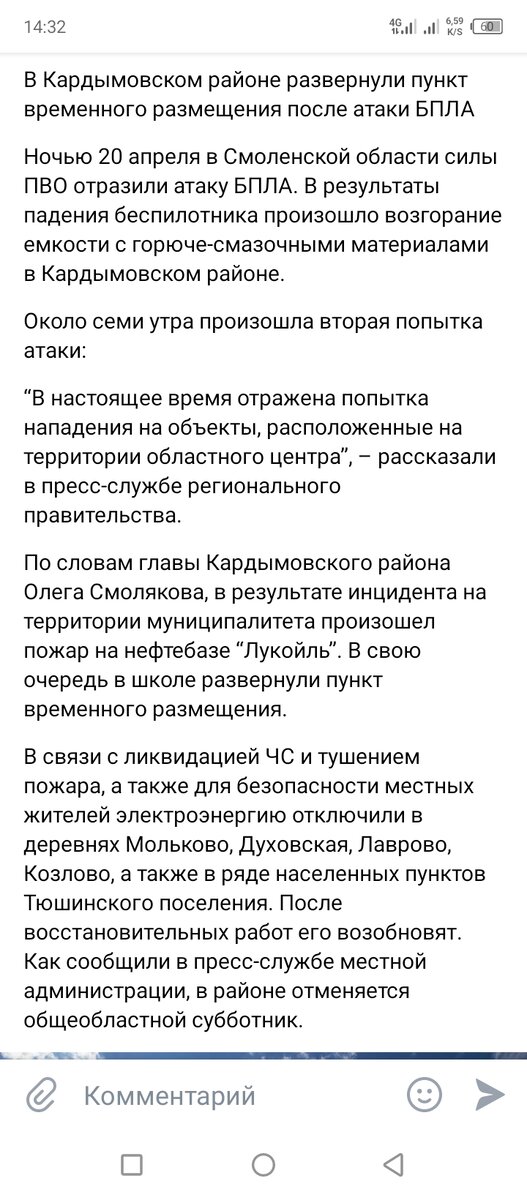 14:32 4G 6,59 K/S 60

В Кардымовском районе развернули пункт временного размещения после атаки БПЛА

Ночью 20 апреля в Смоленской области силы ПВО отразили атаку БПЛА. В результаты падения беспилотника произошло возгорание емкости с горюче-смазочными материалами в Кардымовском районе.

Около семи утра произошла вторая попытка атаки:

“В настоящее время отражена попытка нападения на объекты, расположенные на территории областного центра”, – рассказали в пресс-службе регионального правительства.

По словам главы Кардымовского района Олега Смолякова, в результате инцидента на территории муниципалитета произошел пожар на нефтебазе “Лукойль”. В свою очередь в школе развернули пункт временного размещения.

В связи с ликвидацией ЧС и тушением пожара, а также для безопасности местных жителей электроэнергию отключили в деревнях Мольково, Духовская, Лаврово, Козлово, а также в ряде населенных пунктов Тюшинского поселения. После восстановительных работ его возобновят. Как сообщили в пресс-службе местной администрации, в районе отменяется общеобластной субботник.

Комментарий